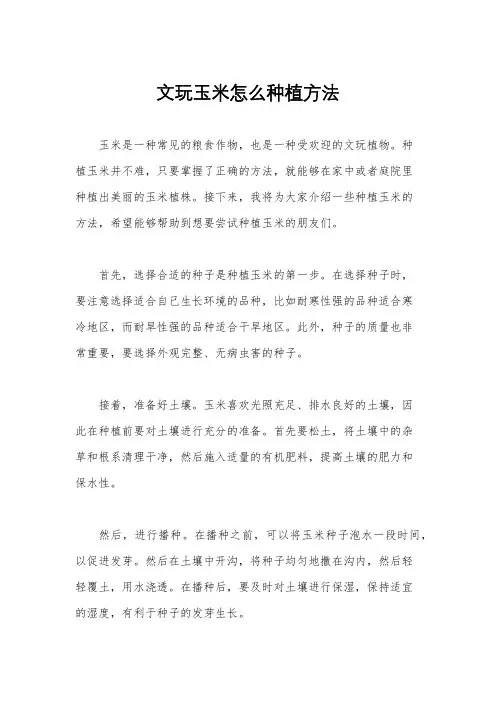 文玩玉米怎么种植方法

玉米是一种常见的粮食作物，也是一种受欢迎的文玩植物。种植玉米并不难，只要掌握了正确的方法，就能够在家中或者庭院里种植出美丽的玉米植株。接下来，我将为大家介绍一些种植玉米的方法，希望能够帮助到想要尝试种植玉米的朋友们。

首先，选择合适的种子是种植玉米的第一步。在选择种子时，要注意选择适合自己生长环境的品种，比如耐寒性强的品种适合寒冷地区，而耐旱性强的品种适合干旱地区。此外，种子的质量也非常重要，要选择外观完整、无病虫害的种子。

接着，准备好土壤。玉米喜欢光照充足、排水良好的土壤，因此在种植前要对土壤进行充分的准备。首先要松土，将土壤中的杂草和根系清理干净，然后施入适量的有机肥料，提高土壤的肥力和保水性。

然后，进行播种。在播种之前，可以将玉米种子泡水一段时间，以促进发芽。然后在土壤中开沟，将种子均匀地撒在沟内，然后轻轻覆土，用水浇透。在播种后，要及时对土壤进行保湿，保持适宜的湿度，有利于种子的发芽生长。